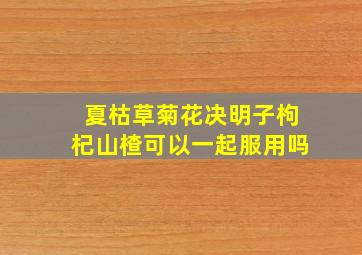 夏枯草菊花决明子枸杞山楂可以一起服用吗